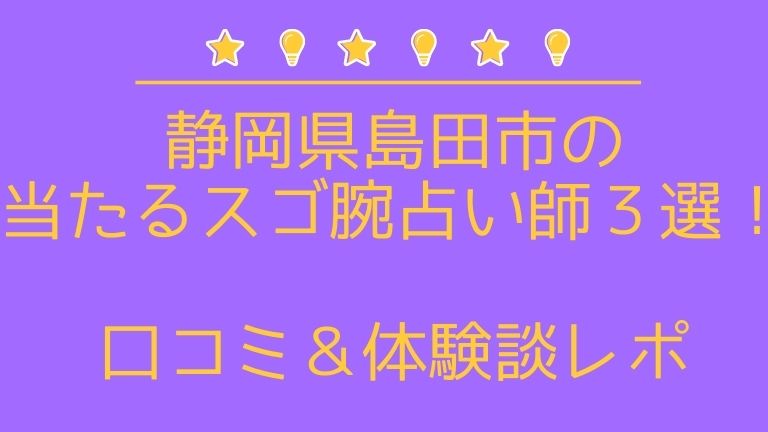 静岡県島田市の
当たるスゴ腕占い師３選！

口コミ＆体験談レポ